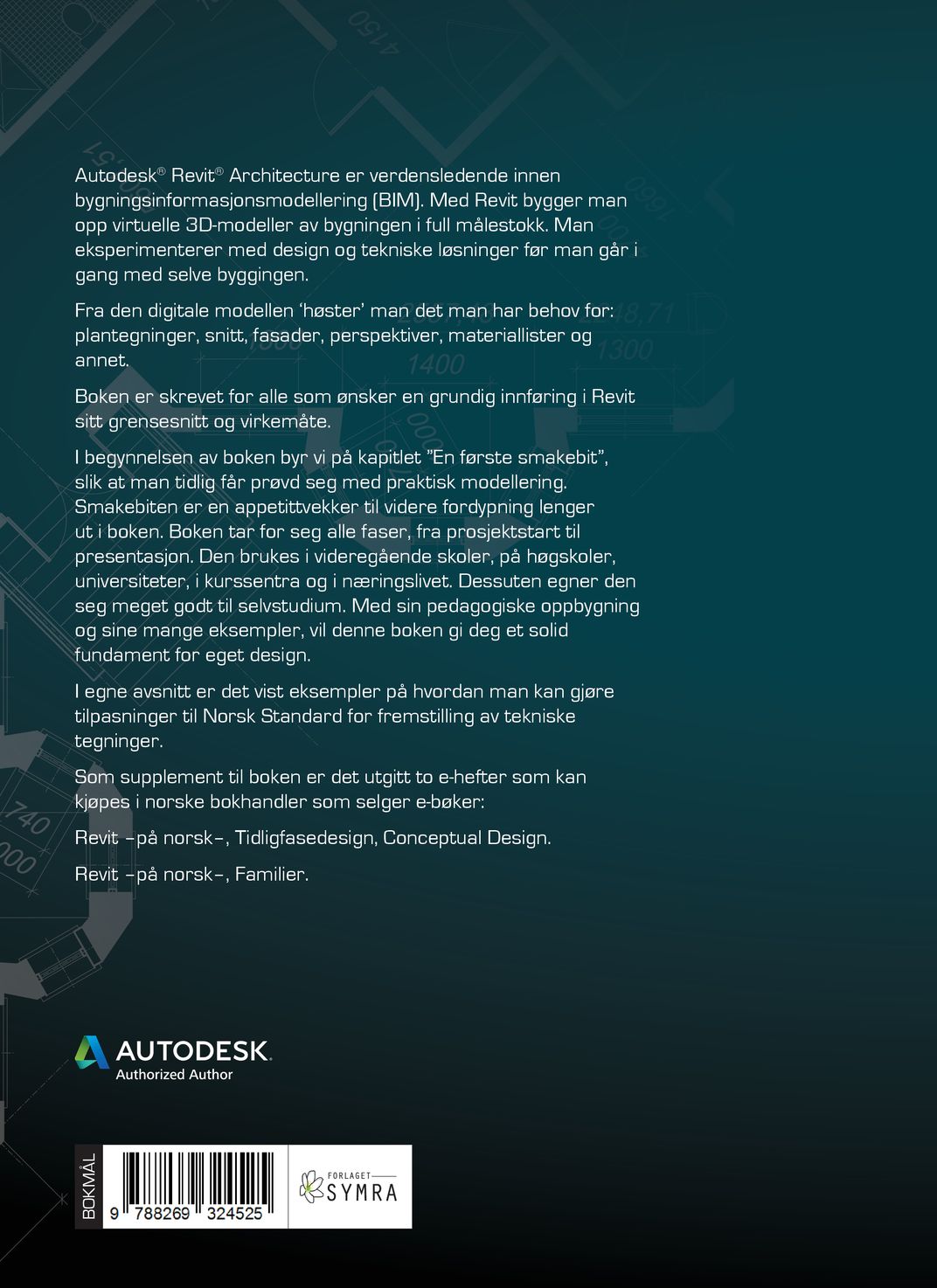 Autodesk® Revit® Architecture er verdensledende innen bygningsinformasjonsmodellering (BIM). Med Revit bygger man opp virtuelle 3D-modeller av bygningen i full målestokk. Man eksperimenterer med design og tekniske løsninger før man går i gang med selve byggingen.

Fra den digitale modellen 'høster' man det man har behov for: plantegninger, snitt, fasader, perspektiver, materiallister og annet.

Boken er skrevet for alle som ønsker en grundig innføring i Revit sitt grensesnitt og virkemåte.

I begynnelsen av boken byr vi på kapitlet "En første smakebit", slik at man tidlig får prøvd seg med praktisk modellering. Smakebiten er en appetittvekker til videre fordypning lenger ut i boken. Boken tar for seg alle faser, fra prosjektstart til presentasjon. Den brukes i videregående skoler, på høgskoler, universiteter, i kurssentra og i næringslivet. Dessuten egner den seg meget godt til selvstudium. Med sin pedagogiske oppbygning og sine mange eksempler, vil denne boken gi deg et solid fundament for eget design.

I egne avsnitt er det vist eksempler på hvordan man kan gjøre tilpasninger til Norsk Standard for fremstilling av tekniske tegninger.

Som supplement til boken er det utgitt to e-hefter som kan kjøpes i norske bokhandler som selger e-bøker:

Revit –på norsk–, Tidligfasedesign, Conceptual Design.

Revit –på norsk–, Familier.

AUTODESK. Authorized Author

BOKMÅL

9 788269 324525

FORLAGET SYMRA